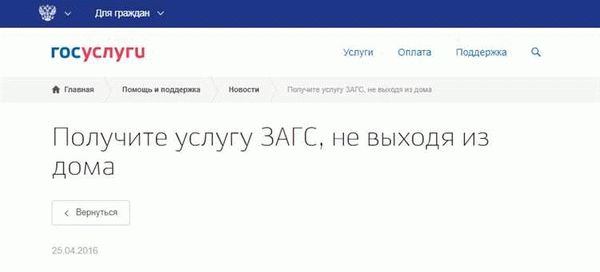 Для граждан

госуслуги

Услуги Оплата Поддержка

Главная Помощь и поддержка Новости Получите услугу ЗАГС, не выходя из дома

Получите услугу ЗАГС, не выходя из дома

Вернуться

25.04.2016